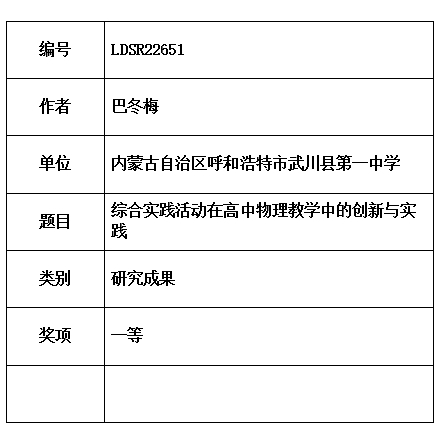 | 编号 | LDSR22651 |
|---|---|
| 作者 | 巴冬梅 |
| 单位 | 内蒙古自治区呼和浩特市武川县第一中学 |
| 题目 | 综合实践活动在高中物理教学中的创新与实践 |
| 类别 | 研究成果 |
| 奖项 | 一等 |
| | |